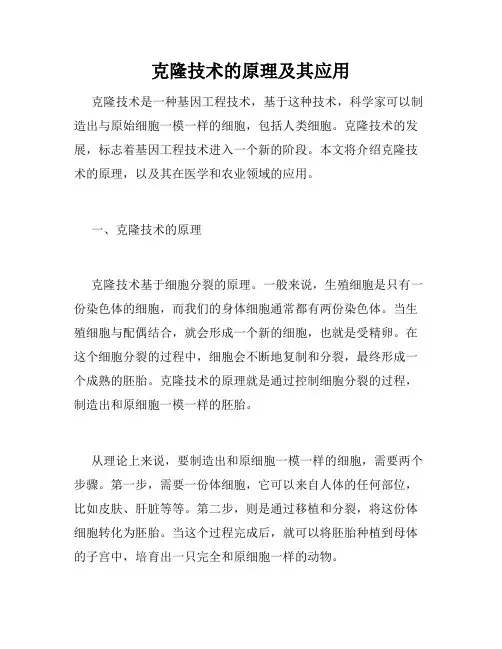 克隆技术的原理及其应用

克隆技术是一种基因工程技术，基于这种技术，科学家可以制造出与原始细胞一模一样的细胞，包括人类细胞。克隆技术的发展，标志着基因工程技术进入一个新的阶段。本文将介绍克隆技术的原理，以及其在医学和农业领域的应用。

一、克隆技术的原理

克隆技术基于细胞分裂的原理。一般来说，生殖细胞是只有一份染色体的细胞，而我们的身体细胞通常都有两份染色体。当生殖细胞与配偶结合，就会形成一个新的细胞，也就是受精卵。在这个细胞分裂的过程中，细胞会不断地复制和分裂，最终形成一个成熟的胚胎。克隆技术的原理就是通过控制细胞分裂的过程，制造出和原细胞一模一样的胚胎。

从理论上来说，要制造出和原细胞一模一样的细胞，需要两个步骤。第一步，需要一份体细胞，它可以来自人体的任何部位，比如皮肤、肝脏等等。第二步，则是通过移植和分裂，将这份体细胞转化为胚胎。当这个过程完成后，就可以将胚胎种植到母体的子宫中，培育出一只完全和原细胞一样的动物。